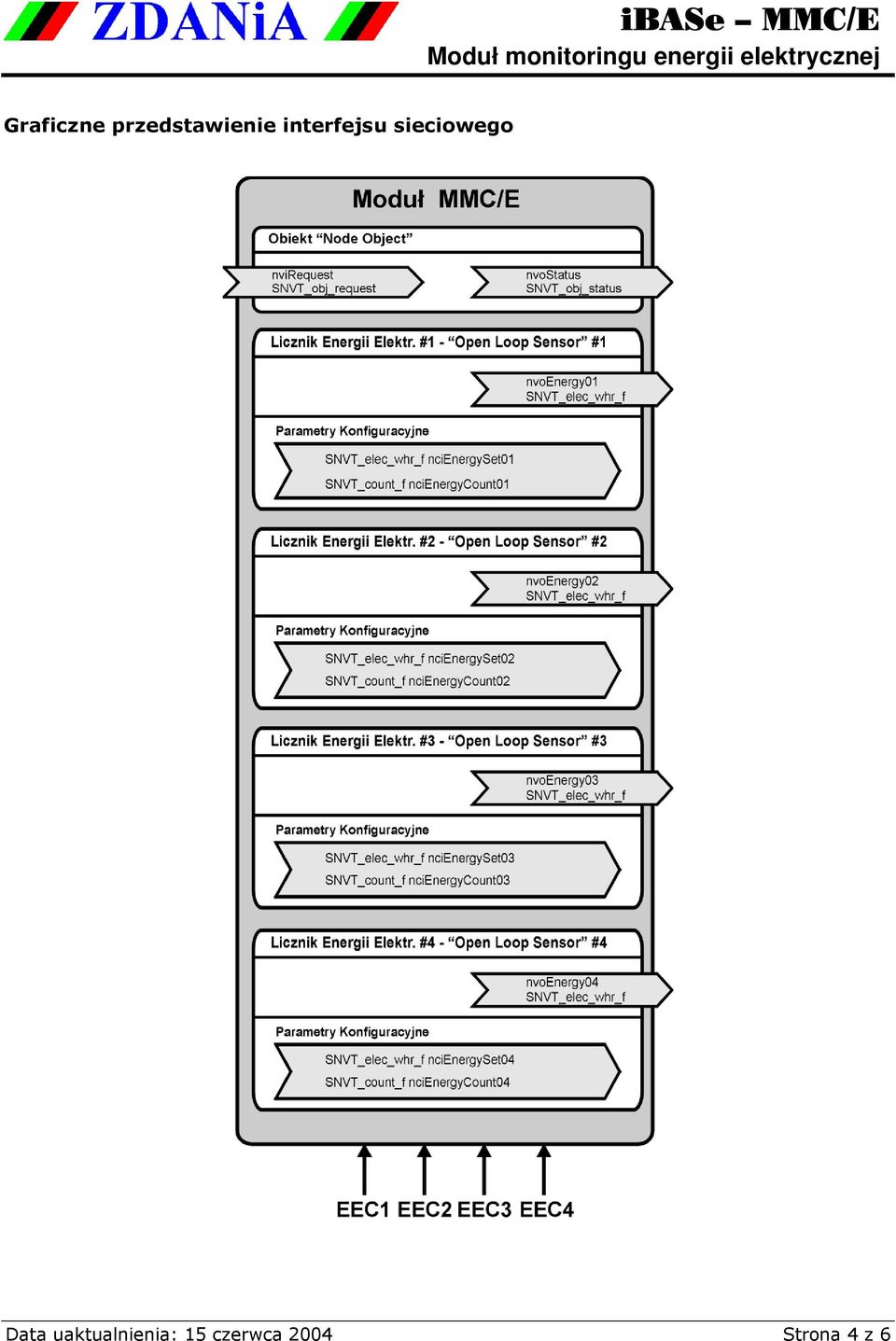 ZDANiA

iBASe – MMC/E
Moduł monitoringu energii elektrycznej

Graficzne przedstawienie interfejsu sieciowego

Moduł MMC/E

Obiekt “Node Object”

nviRequest
SNVT_obj_request

nvoStatus
SNVT_obj_status

Licznik Energii Elektr. #1 - “Open Loop Sensor” #1

nvoEnergy01
SNVT_elec_whr_f

Parametry Konfiguracyjne

SNVT_elec_whr_f nciEnergySet01
SNVT_count_f nciEnergyCount01

Licznik Energii Elektr. #2 - “Open Loop Sensor” #2

nvoEnergy02
SNVT_elec_whr_f

Parametry Konfiguracyjne

SNVT_elec_whr_f nciEnergySet02
SNVT_count_f nciEnergyCount02

Licznik Energii Elektr. #3 - “Open Loop Sensor” #3

nvoEnergy03
SNVT_elec_whr_f

Parametry Konfiguracyjne

SNVT_elec_whr_f nciEnergySet03
SNVT_count_f nciEnergyCount03

Licznik Energii Elektr. #4 - “Open Loop Sensor” #4

nvoEnergy04
SNVT_elec_whr_f

Parametry Konfiguracyjne

SNVT_elec_whr_f nciEnergySet04
SNVT_count_f nciEnergyCount04

EEC1 EEC2 EEC3 EEC4

Data uaktualnienia: 15 czerwca 2004

Strona 4 z 6